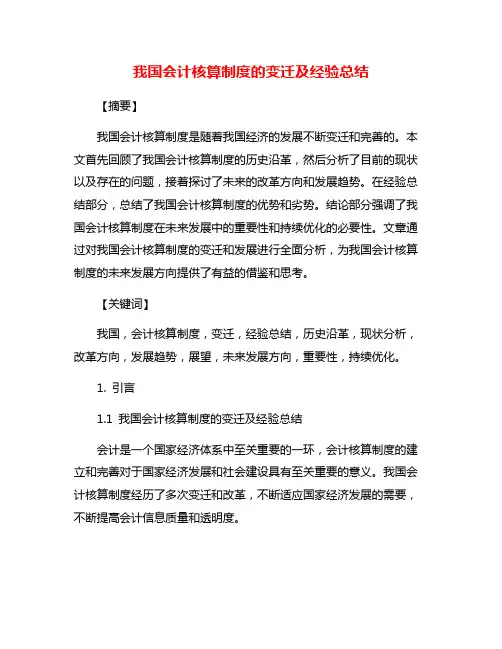 我国会计核算制度的变迁及经验总结

【摘要】

我国会计核算制度是随着我国经济的发展不断变迁和完善的。本文首先回顾了我国会计核算制度的历史沿革，然后分析了目前的现状以及存在的问题，接着探讨了未来的改革方向和发展趋势。在经验总结部分，总结了我国会计核算制度的优势和劣势。结论部分强调了我国会计核算制度在未来发展中的重要性和持续优化的必要性。文章通过对我国会计核算制度的变迁和发展进行全面分析，为我国会计核算制度的未来发展方向提供了有益的借鉴和思考。

【关键词】

我国，会计核算制度，变迁，经验总结，历史沿革，现状分析，改革方向，发展趋势，展望，未来发展方向，重要性，持续优化。

1. 引言

1.1 我国会计核算制度的变迁及经验总结

会计是一个国家经济体系中至关重要的一环，会计核算制度的建立和完善对于国家经济发展和社会建设具有至关重要的意义。我国会计核算制度经历了多次变迁和改革，不断适应国家经济发展的需要，不断提高会计信息质量和透明度。